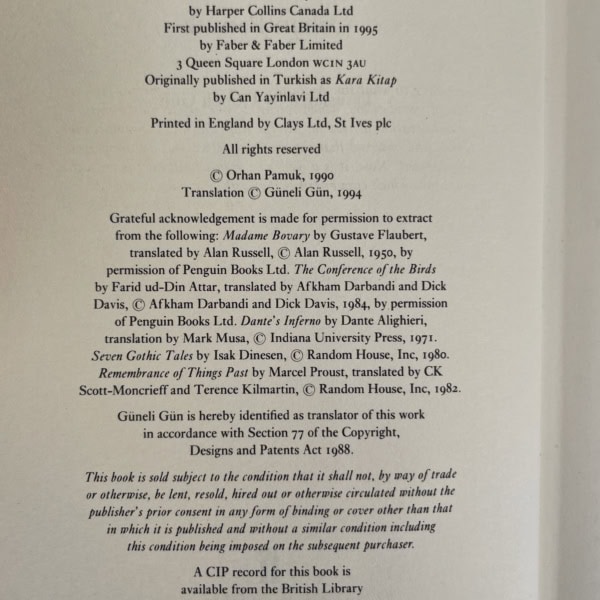 by Harper Collins Canada Ltd
First published in Great Britain in 1995
by Faber & Faber Limited
3 Queen Square London WC1N 3AU
Originally published in Turkish as Kara Kitap
by Can Yayinlavi Ltd

Printed in England by Clays Ltd, St Ives plc

All rights reserved

© Orhan Pamuk, 1990
Translation © Güneli Gün, 1994

Grateful acknowledgement is made for permission to extract from the following: Madame Bovary by Gustave Flaubert, translated by Alan Russell, © Alan Russell, 1950, by permission of Penguin Books Ltd. The Conference of the Birds by Farid ud-Din Attar, translated by Afkham Darbandi and Dick Davis, © Afkham Darbandi and Dick Davis, 1984, by permission of Penguin Books Ltd. Dante's Inferno by Dante Alighieri, translation by Mark Musa, © Indiana University Press, 1971. Seven Gothic Tales by Isak Dinesen, © Random House, Inc, 1980. Remembrance of Things Past by Marcel Proust, translated by CK Scott-Moncrieff and Terence Kilmartin, © Random House, Inc, 1982.

Güneli Gün is hereby identified as translator of this work in accordance with Section 77 of the Copyright, Designs and Patents Act 1988.

This book is sold subject to the condition that it shall not, by way of trade or otherwise, be lent, resold, hired out or otherwise circulated without the publisher's prior consent in any form of binding or cover other than that in which it is published and without a similar condition including this condition being imposed on the subsequent purchaser.

A CIP record for this book is
available from the British Library